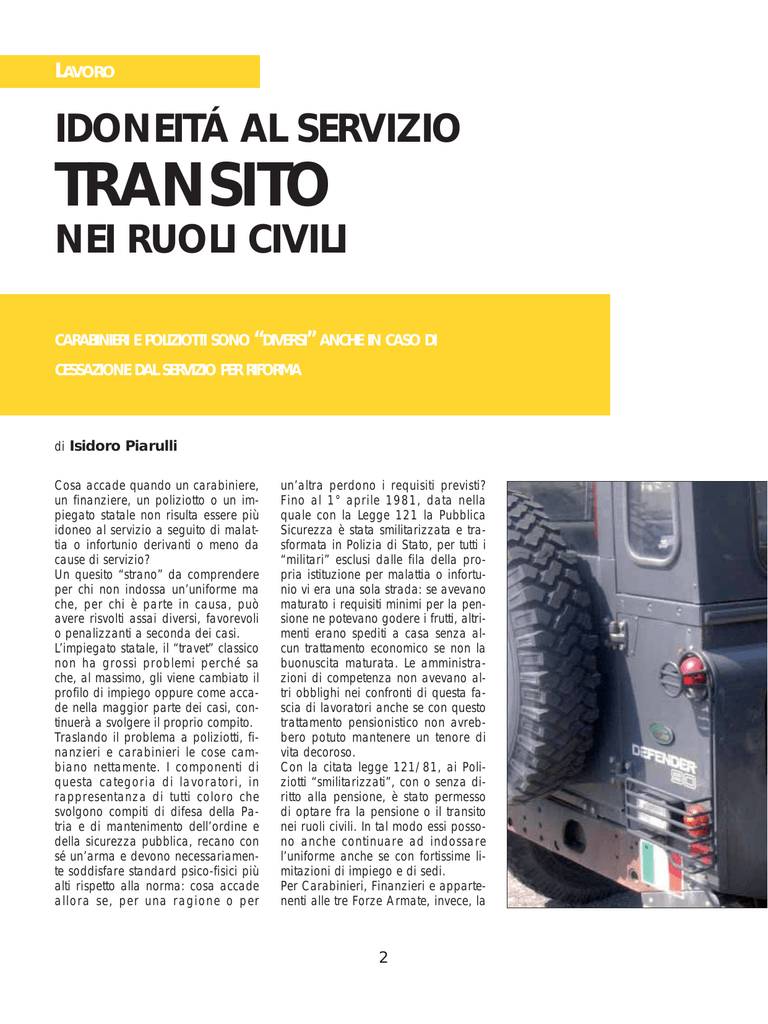 LAVORO

IDONEITÁ AL SERVIZIO
TRANSITO
NEI RUOLI CIVILI

CARABINIERI E POLIZIOTTI SONO "DIVERSI" ANCHE IN CASO DI CESSAZIONE DAL SERVIZIO PER RIFORMA

di Isidoro Piarulli

Cosa accade quando un carabiniere, un finanziere, un poliziotto o un impiegato statale non risulta essere più idoneo al servizio a seguito di malattia o infortunio derivanti o meno da cause di servizio?
Un quesito "strano" da comprendere per chi non indossa un'uniforme ma che, per chi è parte in causa, può avere risvolti assai diversi, favorevoli o penalizzanti a seconda dei casi.
L'impiegato statale, il "travet" classico non ha grossi problemi perché sa che, al massimo, gli viene cambiato il profilo di impiego oppure come accade nella maggior parte dei casi, continuerà a svolgere il proprio compito.
Traslando il problema a poliziotti, finanzieri e carabinieri le cose cambiano nettamente. I componenti di questa categoria di lavoratori, in rappresentanza di tutti coloro che svolgono compiti di difesa della Patria e di mantenimento dell'ordine e della sicurezza pubblica, recano con sé un'arma e devono necessariamente soddisfare standard psico-fisici più alti rispetto alla norma: cosa accade allora se, per una ragione o per un'altra perdono i requisiti previsti?
Fino al 1° aprile 1981, data nella quale con la Legge 121 la Pubblica Sicurezza è stata smilitarizzata e trasformata in Polizia di Stato, per tutti i "militari" esclusi dalle fila della propria istituzione per malattia o infortunio vi era una sola strada: se avevano maturato i requisiti minimi per la pensione ne potevano godere i frutti, altrimenti erano spediti a casa senza alcun trattamento economico se non la buonuscita maturata. Le amministrazioni di competenza non avevano altri obblighi nei confronti di questa fascia di lavoratori anche se con questo trattamento pensionistico non avrebbero potuto mantenere un tenore di vita decoroso.
Con la citata legge 121/81, ai Poliziotti "smilitarizzati", con o senza diritto alla pensione, è stato permesso di optare fra la pensione o il transito nei ruoli civili. In tal modo essi possono anche continuare ad indossare l'uniforme anche se con fortissime limitazioni di impiego e di sedi.
Per Carabinieri, Finanzieri e appartenenti alle tre Forze Armate, invece, la

DEFENDER 90

2